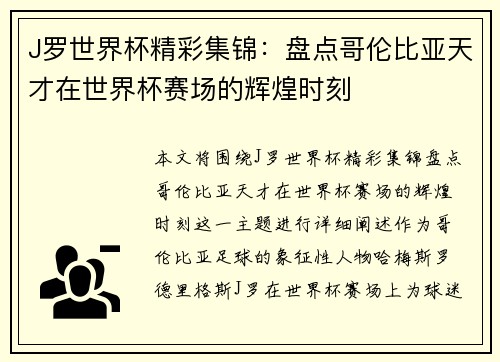 J罗世界杯精彩集锦：盘点哥伦比亚天才在世界杯赛场的辉煌时刻

本文将围绕J罗世界杯精彩集锦盘点哥伦比亚天才在世界杯赛场的辉煌时刻这一主题进行详细阐述作为哥伦比亚足球的象征性人物哈梅斯罗德里格斯J罗在世界杯赛场上为球迷